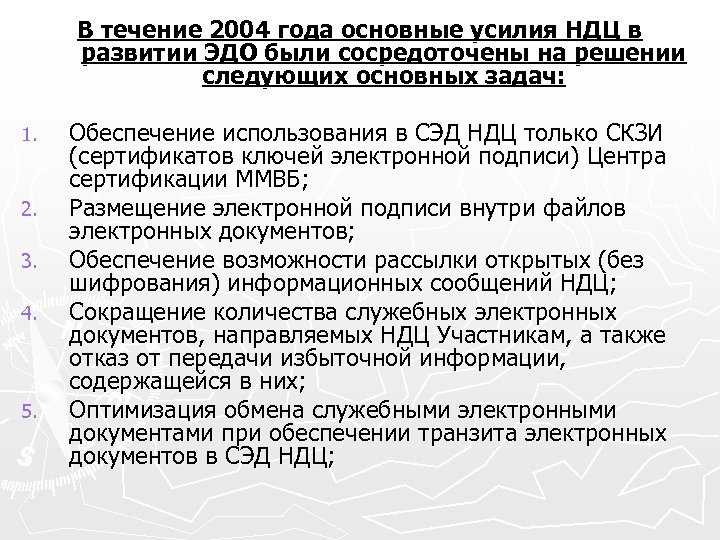 В течение 2004 года основные усилия НДЦ в развитии ЭДО были сосредоточены на решении следующих основных задач:

1. Обеспечение использования в СЭД НДЦ только СКЗИ (сертификатов ключей электронной подписи) Центра сертификации ММВБ;
2. Размещение электронной подписи внутри файлов электронных документов;
3. Обеспечение возможности рассылки открытых (без шифрования) информационных сообщений НДЦ;
4. Сокращение количества служебных электронных документов, направляемых НДЦ Участникам, а также отказ от передачи избыточной информации, содержащейся в них;
5. Оптимизация обмена служебными электронными документами при обеспечении транзита электронных документов в СЭД НДЦ;